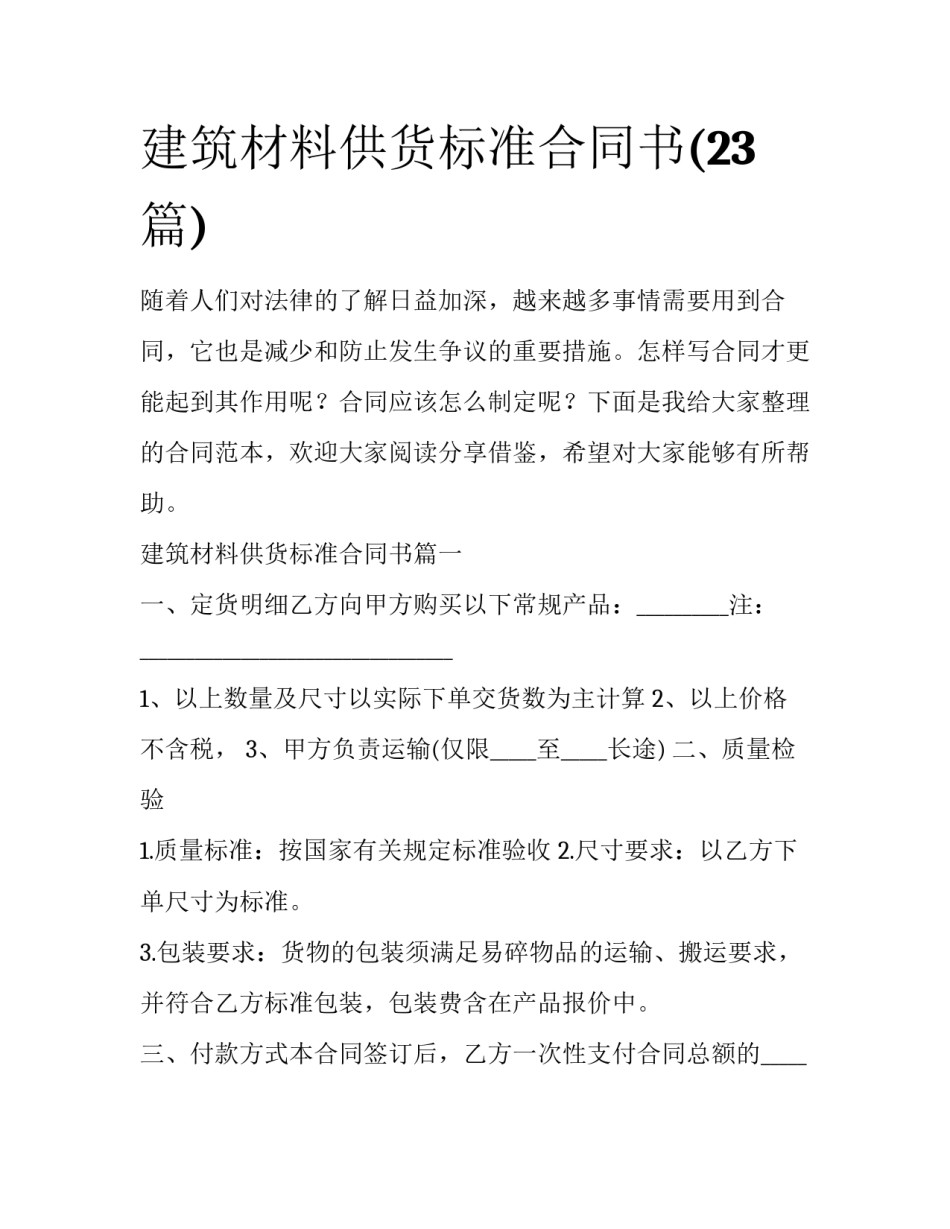 建筑材料供货标准合同书(23篇)

随着人们对法律的了解日益加深，越来越多事情需要用到合同，它也是减少和防止发生争议的重要措施。怎样写合同才更能起到其作用呢？合同应该怎么制定呢？下面是我给大家整理的合同范本，欢迎大家阅读分享借鉴，希望对大家能够有所帮助。

建筑材料供货标准合同书篇一

一、定货明细乙方向甲方购买以下常规产品：________注：____________________________

1、以上数量及尺寸以实际下单交货数为主计算 2、以上价格不含税， 3、甲方负责运输(仅限____至____长途) 二、质量检验

1.质量标准：按国家有关规定标准验收 2.尺寸要求：以乙方下单尺寸为标准。

3.包装要求：货物的包装须满足易碎物品的运输、搬运要求，并符合乙方标准包装，包装费含在产品报价中。

三、付款方式本合同签订后，乙方一次性支付合同总额的____